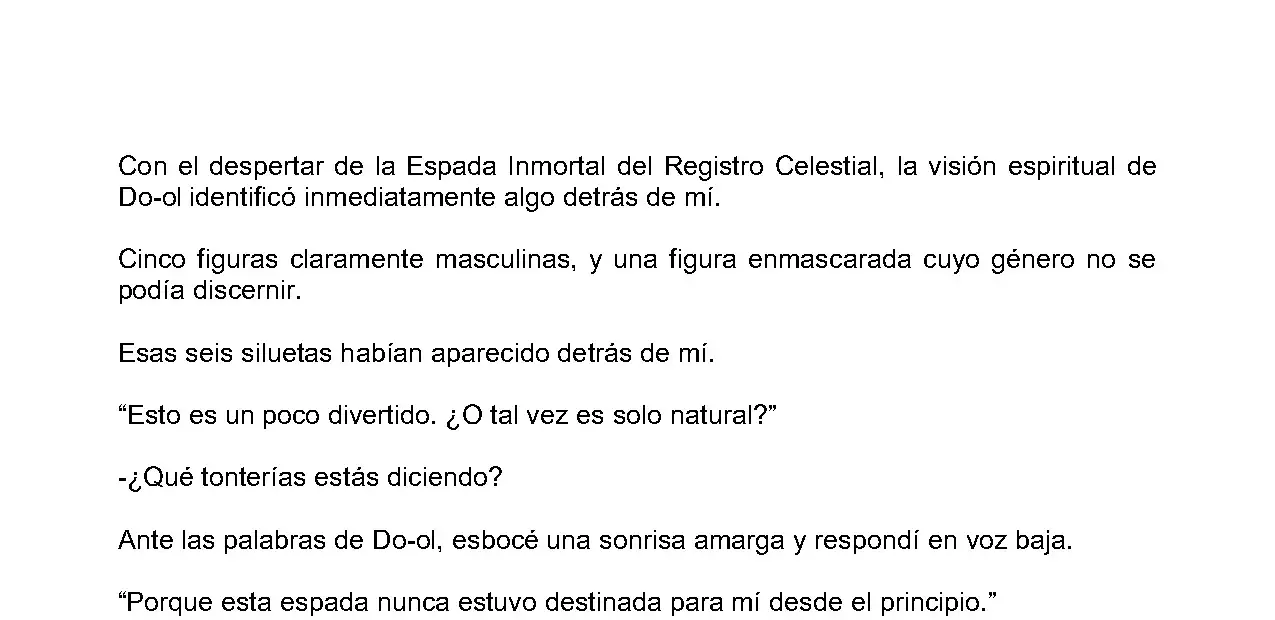 Con el despertar de la Espada Inmortal del Registro Celestial, la visión espiritual de Do-ol identificó inmediatamente algo detrás de mí.

Cinco figuras claramente masculinas, y una figura enmascarada cuyo género no se podía discernir.

Esas seis siluetas habían aparecido detrás de mí.

“Esto es un poco divertido. ¿O tal vez es solo natural?”

-¿Qué tonterías estás diciendo?

Ante las palabras de Do-ol, esbocé una sonrisa amarga y respondí en voz baja.

“Porque esta espada nunca estuvo destinada para mí desde el principio.”